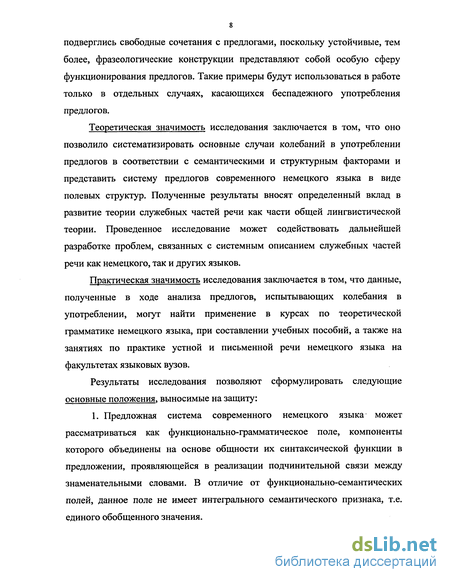 8

подверглись свободные сочетания с предлогами, поскольку устойчивые, тем более, фразеологические конструкции представляют собой особую сферу функционирования предлогов. Такие примеры будут использоваться в работе только в отдельных случаях, касающихся беспадежного употребления предлогов.

Теоретическая значимость исследования заключается в том, что оно позволило систематизировать основные случаи колебаний в употреблении предлогов в соответствии с семантическими и структурным факторами и представить систему предлогов современного немецкого языка в виде полевых структур. Полученные результаты вносят определенный вклад в развитие теории служебных частей речи как части общей лингвистической теории. Проведенное исследование может содействовать дальнейшей разработке проблем, связанных с системным описанием служебных частей речи как немецкого, так и других языков.

Практическая значимость исследования заключается в том, что данные, полученные в ходе анализа предлогов, испытывающих колебания в употреблении, могут найти применение в курсах по теоретической грамматике немецкого языка, при составлении учебных пособий, а также на занятиях по практике устной и письменной речи немецкого языка на факультетах языковых вузов.

Результаты исследования позволяют сформулировать следующие основные положения, выносимые на защиту:

1. Предложная система современного немецкого языка может рассматриваться как функционально-грамматическое поле, компоненты которого объединены на основе общности их синтаксической функции в предложении, проявляющейся в реализации подчинительной связи между знаменательными словами. В отличие от функционально-семантических полей, данное поле не имеет интегрального семантического признака, т.е. единого обобщенного значения.

dsLib.net
библиотека диссертаций